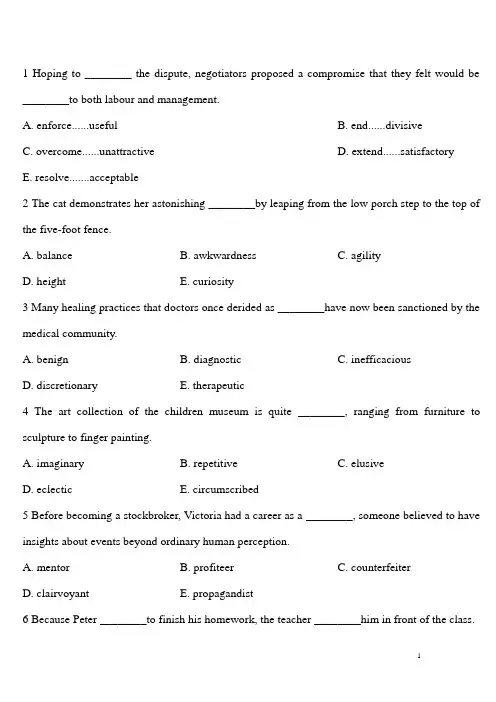 1 Hoping to ________ the dispute, negotiators proposed a compromise that they felt would be ________to both labour and management.

A. enforce......useful

B. end......divisive

C. overcome......unattractive

D. extend......satisfactory

E. resolve.......acceptable

2 The cat demonstrates her astonishing ________by leaping from the low porch step to the top of the five-foot fence.

A. balance

B. awkwardness

C. agility

D. height

E. curiosity

3 Many healing practices that doctors once derided as ________have now been sanctioned by the medical community.

A. benign

B. diagnostic

C. inefficacious

D. discretionary

E. therapeutic

4 The art collection of the children museum is quite ________, ranging from furniture to sculpture to finger painting.

A. imaginary

B. repetitive

C. elusive

D. eclectic

E. circumscribed

5 Before becoming a stockbroker, Victoria had a career as a ________, someone believed to have insights about events beyond ordinary human perception.

A. mentor

B. profiteer

C. counterfeiter

D. clairvoyant

E. propagandist

6 Because Peter ________to finish his homework, the teacher ________him in front of the class.

1